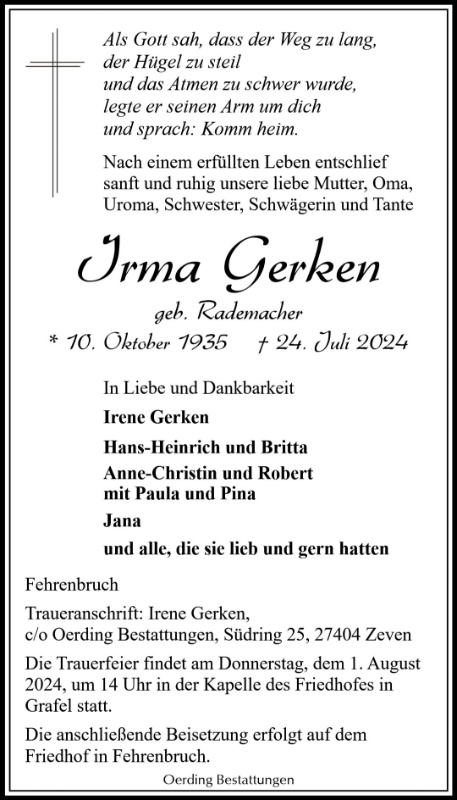 Als Gott sah, dass der Weg zu lang,
der Hügel zu steil
und das Atmen zu schwer wurde,
legte er seinen Arm um dich
und sprach: Komm heim.

Nach einem erfüllten Leben entschlief sanft und ruhig unsere liebe Mutter, Oma, Uroma, Schwester, Schwägerin und Tante

Irma Gerken

geb. Rademacher

* 10. Oktober 1935 † 24. Juli 2024

In Liebe und Dankbarkeit

Irene Gerken

Hans-Heinrich und Britta

Anne-Christin und Robert
mit Paula und Pina

Jana

und alle, die sie lieb und gern hatten

Fehrenbruch

Traueranschrift: Irene Gerken,
c/o Oerding Bestattungen, Südring 25, 27404 Zeven

Die Trauerfeier findet am Donnerstag, dem 1. August 2024, um 14 Uhr in der Kapelle des Friedhofes in Grafel statt.

Die anschließende Beisetzung erfolgt auf dem Friedhof in Fehrenbruch.

Oerding Bestattungen